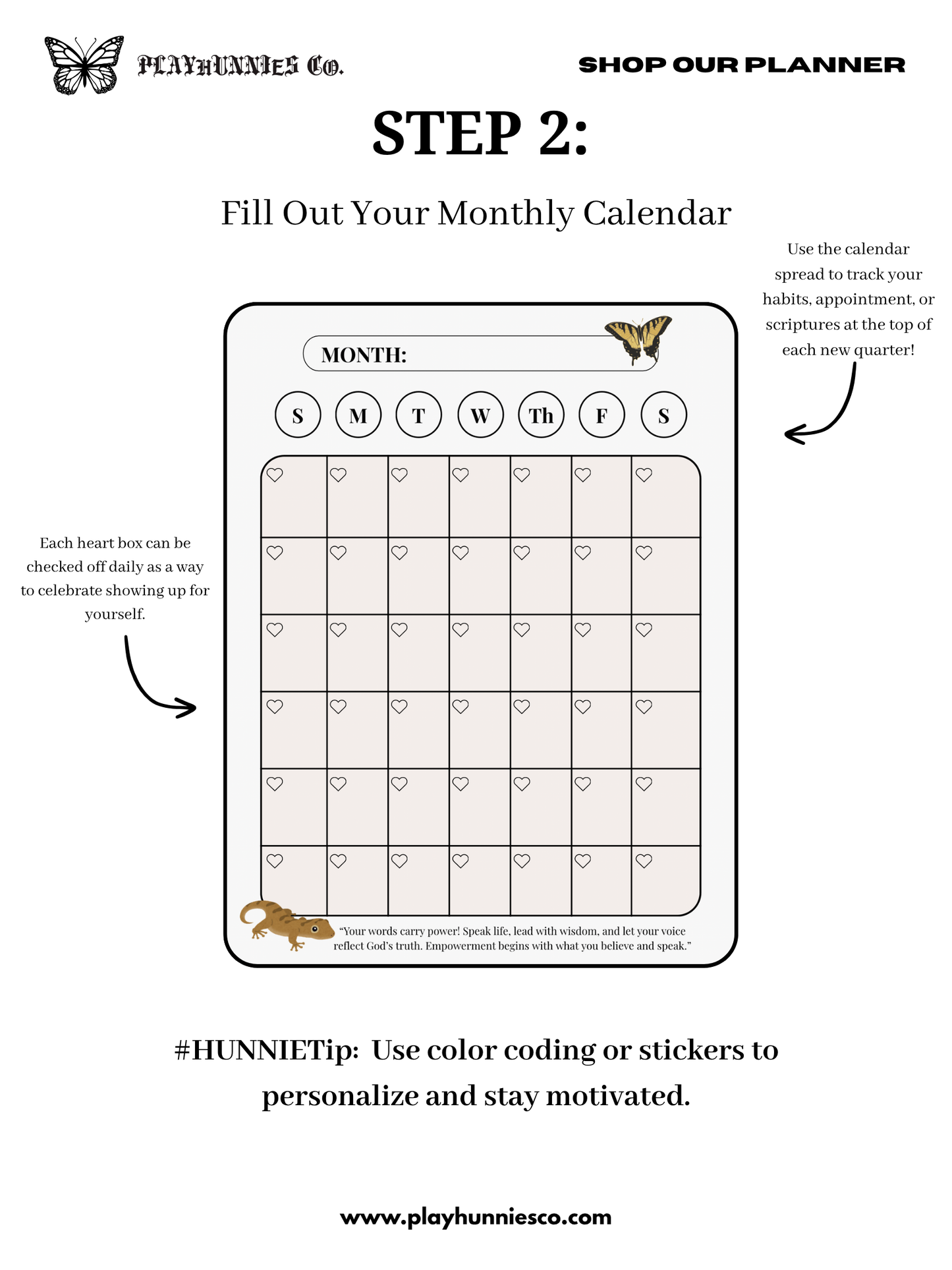 PLAYHUNNIES Co.

SHOP OUR PLANNER

STEP 2:

Fill Out Your Monthly Calendar

Use the calendar spread to track your habits, appointment, or scriptures at the top of each new quarter!

MONTH:

S M T W Th F S

Each heart box can be checked off daily as a way to celebrate showing up for yourself.

"Your words carry power! Speak life, lead with wisdom, and let your voice reflect God's truth. Empowerment begins with what you believe and speak."

#HUNNIETip: Use color coding or stickers to personalize and stay motivated.

www.playhunniesco.com